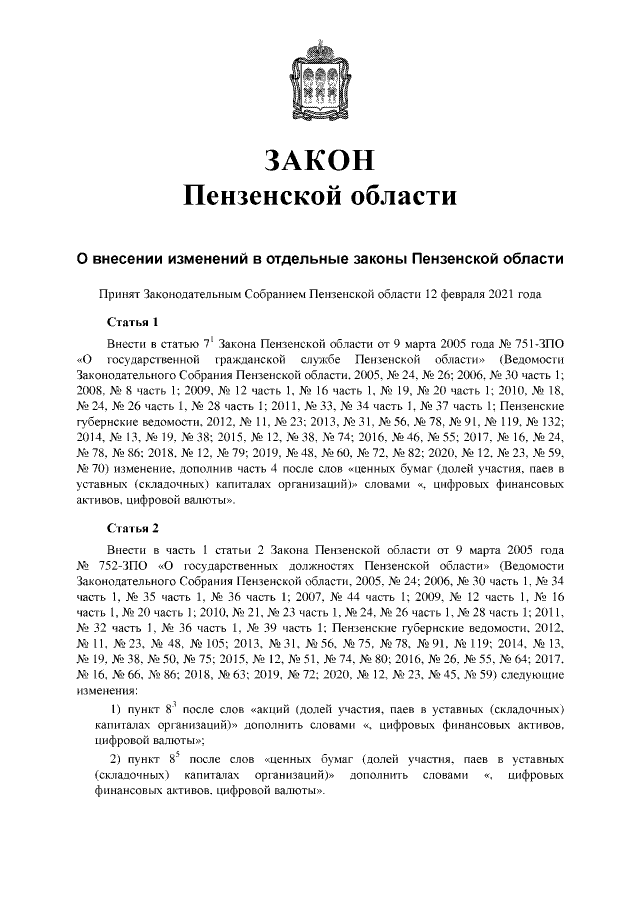 ЗАКОН
Пензенской области

О внесении изменений в отдельные законы Пензенской области

Принят Законодательным Собранием Пензенской области 12 февраля 2021 года

Статья 1

Внести в статью $7^1$ Закона Пензенской области от 9 марта 2005 года № 751-ЗПО «О государственной гражданской службе Пензенской области» (Ведомости Законодательного Собрания Пензенской области, 2005, № 24, № 26; 2006, № 30 часть 1; 2008, № 8 часть 1; 2009, № 12 часть 1, № 16 часть 1, № 19, № 20 часть 1; 2010, № 18, № 24, № 26 часть 1, № 28 часть 1; 2011, № 33, № 34 часть 1, № 37 часть 1; Пензенские губернские ведомости, 2012, № 11, № 23; 2013, № 31, № 56, № 78, № 91, № 119, № 132; 2014, № 13, № 19, № 38; 2015, № 12, № 38, № 74; 2016, № 46, № 55; 2017, № 16, № 24, № 78, № 86; 2018, № 12, № 79; 2019, № 48, № 60, № 72, № 82; 2020, № 12, № 23, № 59, № 70) изменение, дополнив часть 4 после слов «ценных бумаг (долей участия, паев в уставных (складочных) капиталах организаций)» словами «, цифровых финансовых активов, цифровой валюты».

Статья 2

Внести в часть 1 статьи 2 Закона Пензенской области от 9 марта 2005 года № 752-ЗПО «О государственных должностях Пензенской области» (Ведомости Законодательного Собрания Пензенской области, 2005, № 24; 2006, № 30 часть 1, № 34 часть 1, № 35 часть 1, № 36 часть 1; 2007, № 44 часть 1; 2009, № 12 часть 1, № 16 часть 1, № 20 часть 1; 2010, № 21, № 23 часть 1, № 24, № 26 часть 1, № 28 часть 1; 2011, № 32 часть 1, № 36 часть 1, № 39 часть 1; Пензенские губернские ведомости, 2012, № 11, № 23, № 48, № 105; 2013, № 31, № 56, № 75, № 78, № 91, № 119; 2014, № 13, № 19, № 38, № 50, № 75; 2015, № 12, № 51, № 74, № 80; 2016, № 26, № 55, № 64; 2017, № 16, № 66, № 86; 2018, № 63; 2019, № 72; 2020, № 12, № 23, № 45, № 59) следующие изменения:

1) пункт $8^3$ после слов «акций (долей участия, паев в уставных (складочных) капиталах организаций)» дополнить словами «, цифровых финансовых активов, цифровой валюты»;

2) пункт $8^5$ после слов «ценных бумаг (долей участия, паев в уставных (складочных) капиталах организаций)» дополнить словами «, цифровых финансовых активов, цифровой валюты».